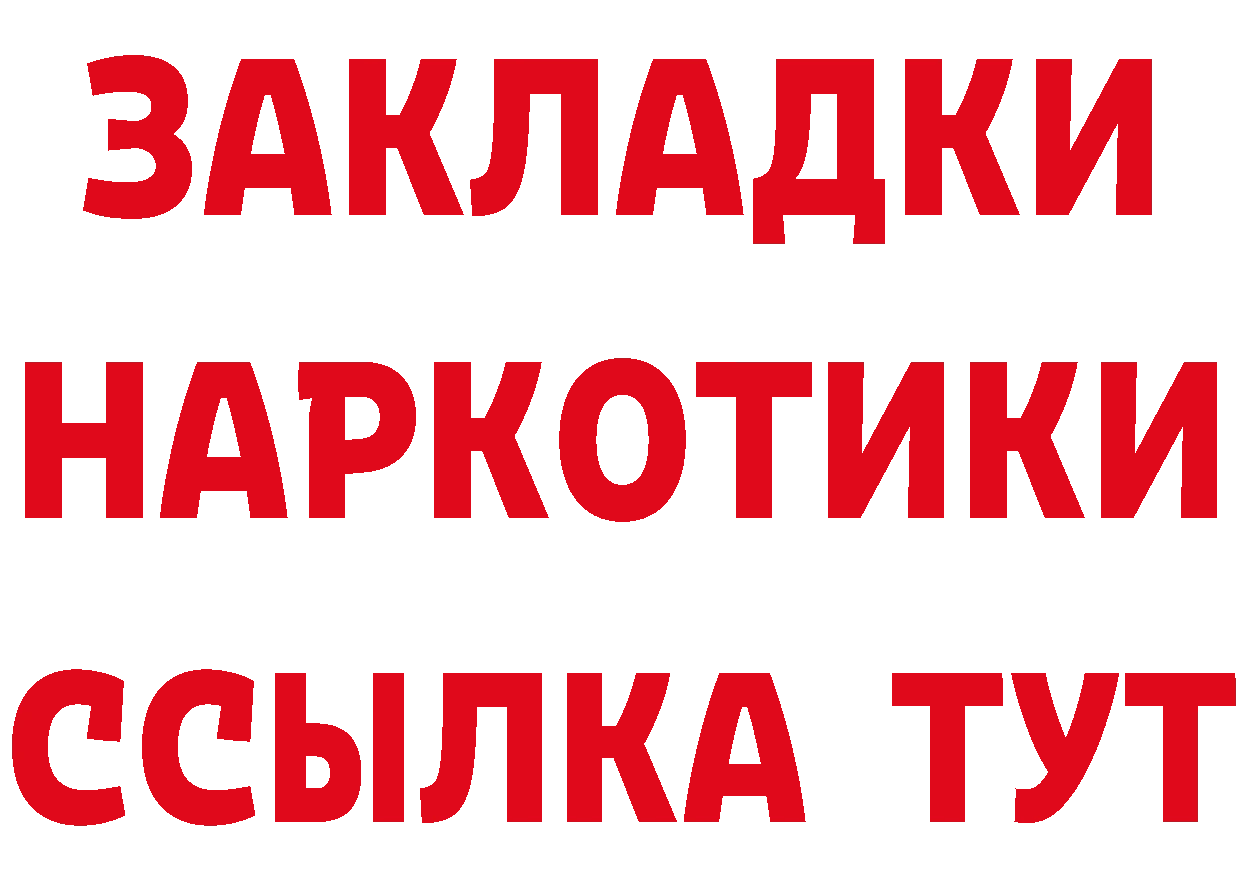 ЗАКЛАДКИ НАРКОТИКИ ССЫЛКА ТУТ